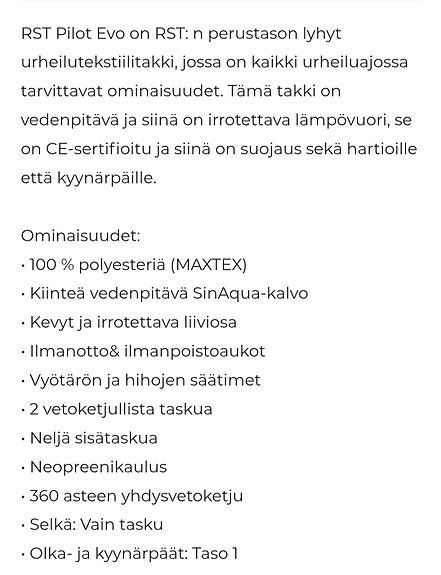 RST Pilot Evo on RST: n perustason lyhyt urheilutekstiilitakki, jossa on kaikki urheiluajossa tarvittavat ominaisuudet. Tämä takki on vedenpitävä ja siinä on irrotettava lämpövuori, se on CE-sertifioitu ja siinä on suojaus sekä hartioille että kyynärpäille.

Ominaisuudet:
· 100 % polyesteriä (MAXTEX)
· Kiinteä vedenpitävä SinAqua-kalvo
· Kevyt ja irrotettava liiviosa
· Ilmanotto& ilmanpoistoaukot
· Vyötärön ja hihojen säätimet
· 2 vetoketjullista taskua
· Neljä sisätaskua
· Neopreenikaulus
· 360 asteen yhdysvetoketju
· Selkä: Vain tasku
· Olka- ja kyynärpäät: Taso 1